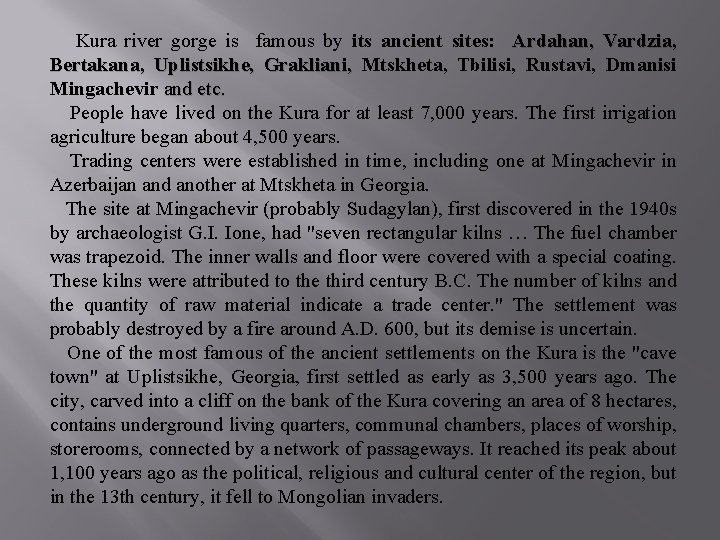 Kura river gorge is famous by its ancient sites: Ardahan, Vardzia, Bertakana, Uplistsikhe, Grakliani, Mtskheta, Tbilisi, Rustavi, Dmanisi Mingachevir and etc.

People have lived on the Kura for at least 7,000 years. The first irrigation agriculture began about 4,500 years.

Trading centers were established in time, including one at Mingachevir in Azerbaijan and another at Mtskheta in Georgia.

The site at Mingachevir (probably Sudagylan), first discovered in the 1940s by archaeologist G.I. Ione, had "seven rectangular kilns … The fuel chamber was trapezoid. The inner walls and floor were covered with a special coating. These kilns were attributed to the third century B.C. The number of kilns and the quantity of raw material indicate a trade center." The settlement was probably destroyed by a fire around A.D. 600, but its demise is uncertain.

One of the most famous of the ancient settlements on the Kura is the "cave town" at Uplistsikhe, Georgia, first settled as early as 3,500 years ago. The city, carved into a cliff on the bank of the Kura covering an area of 8 hectares, contains underground living quarters, communal chambers, places of worship, storerooms, connected by a network of passageways. It reached its peak about 1,100 years ago as the political, religious and cultural center of the region, but in the 13th century, it fell to Mongolian invaders.